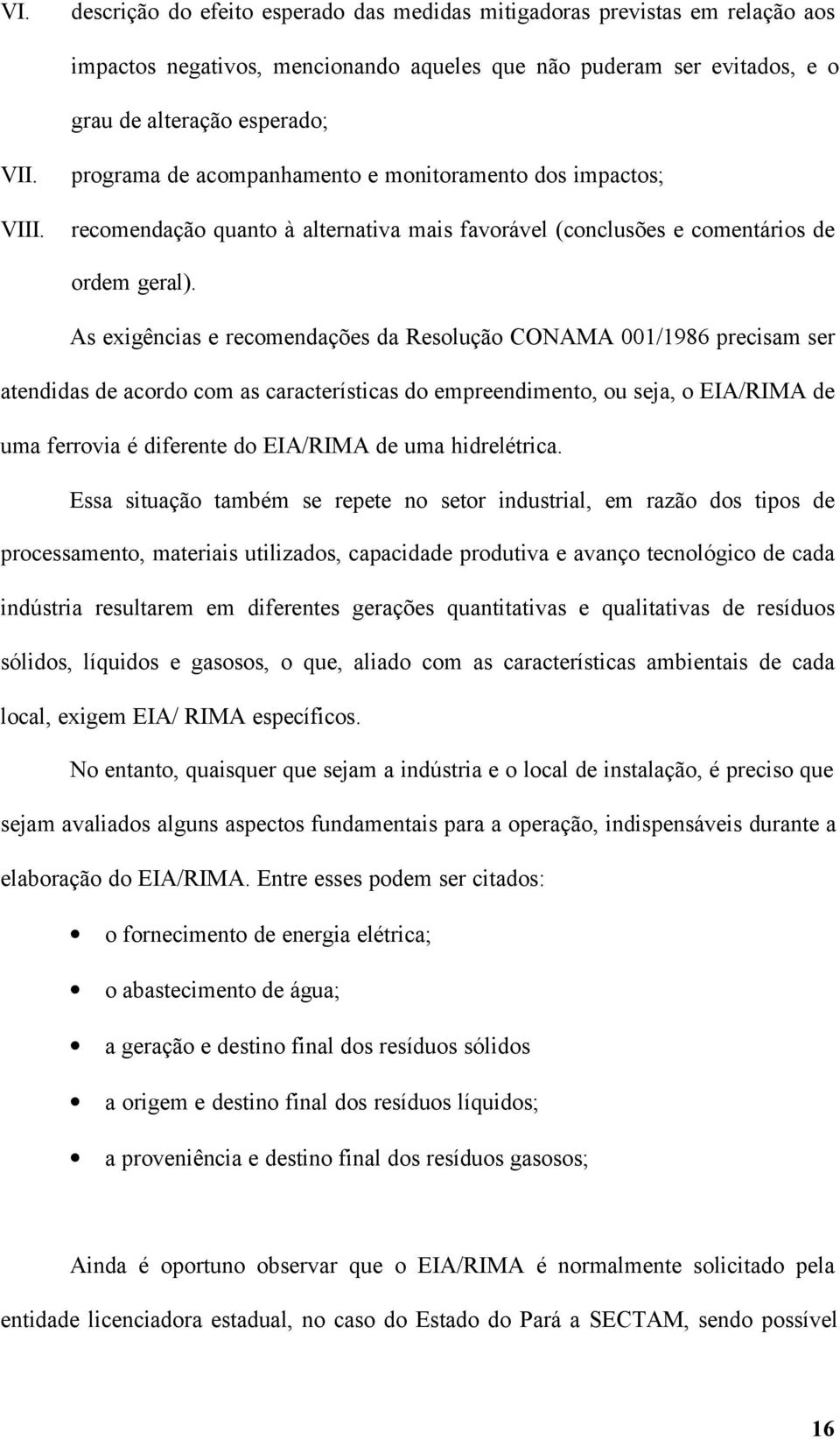 VI. descrição do efeito esperado das medidas mitigadoras previstas em relação aos impactos negativos, mencionando aqueles que não puderam ser evitados, e o grau de alteração esperado;

VII. programa de acompanhamento e monitoramento dos impactos;

VIII. recomendação quanto à alternativa mais favorável (conclusões e comentários de ordem geral).

As exigências e recomendações da Resolução CONAMA 001/1986 precisam ser atendidas de acordo com as características do empreendimento, ou seja, o EIA/RIMA de uma ferrovia é diferente do EIA/RIMA de uma hidrelétrica.

Essa situação também se repete no setor industrial, em razão dos tipos de processamento, materiais utilizados, capacidade produtiva e avanço tecnológico de cada indústria resultarem em diferentes gerações quantitativas e qualitativas de resíduos sólidos, líquidos e gasosos, o que, aliado com as características ambientais de cada local, exigem EIA/ RIMA específicos.

No entanto, quaisquer que sejam a indústria e o local de instalação, é preciso que sejam avaliados alguns aspectos fundamentais para a operação, indispensáveis durante a elaboração do EIA/RIMA. Entre esses podem ser citados:

• o fornecimento de energia elétrica;
• o abastecimento de água;
• a geração e destino final dos resíduos sólidos
• a origem e destino final dos resíduos líquidos;
• a proveniência e destino final dos resíduos gasosos;

Ainda é oportuno observar que o EIA/RIMA é normalmente solicitado pela entidade licenciadora estadual, no caso do Estado do Pará a SECTAM, sendo possível

16